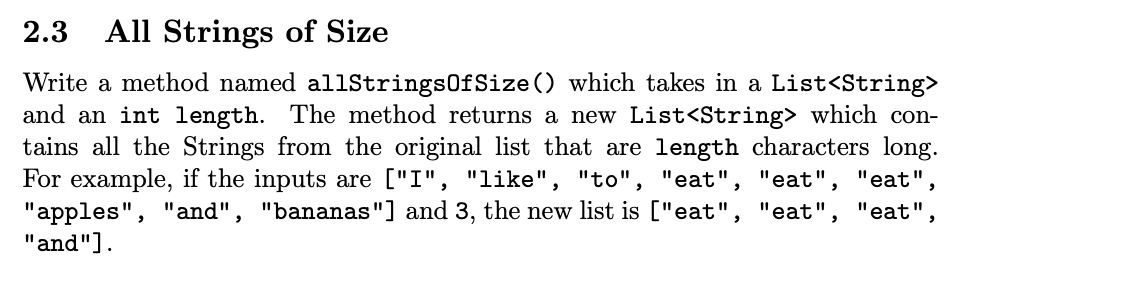 2.3 All Strings of Size

Write a method named allStringsOfSize() which takes in a List<String> and an int length. The method returns a new List<String> which contains all the Strings from the original list that are length characters long. For example, if the inputs are ["I", "like", "to", "eat", "eat", "eat", "apples", "and", "bananas"] and 3, the new list is ["eat", "eat", "eat", "and"].